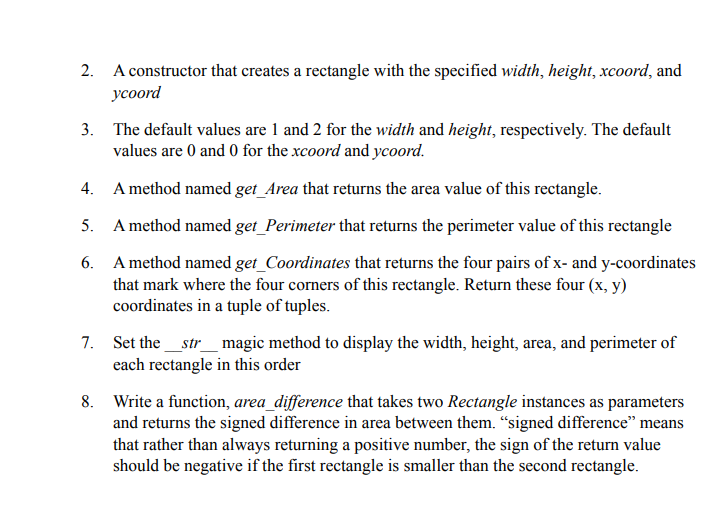 2. A constructor that creates a rectangle with the specified width, height, xcoord, and ycoord

3. The default values are 1 and 2 for the width and height, respectively. The default values are 0 and 0 for the xcoord and ycoord.

4. A method named get_Area that returns the area value of this rectangle.

5. A method named get_Perimeter that returns the perimeter value of this rectangle

6. A method named get_Coordinates that returns the four pairs of x- and y-coordinates that mark where the four corners of this rectangle. Return these four (x, y) coordinates in a tuple of tuples.

7. Set the __str__ magic method to display the width, height, area, and perimeter of each rectangle in this order

8. Write a function, area_difference that takes two Rectangle instances as parameters and returns the signed difference in area between them. “signed difference” means that rather than always returning a positive number, the sign of the return value should be negative if the first rectangle is smaller than the second rectangle.